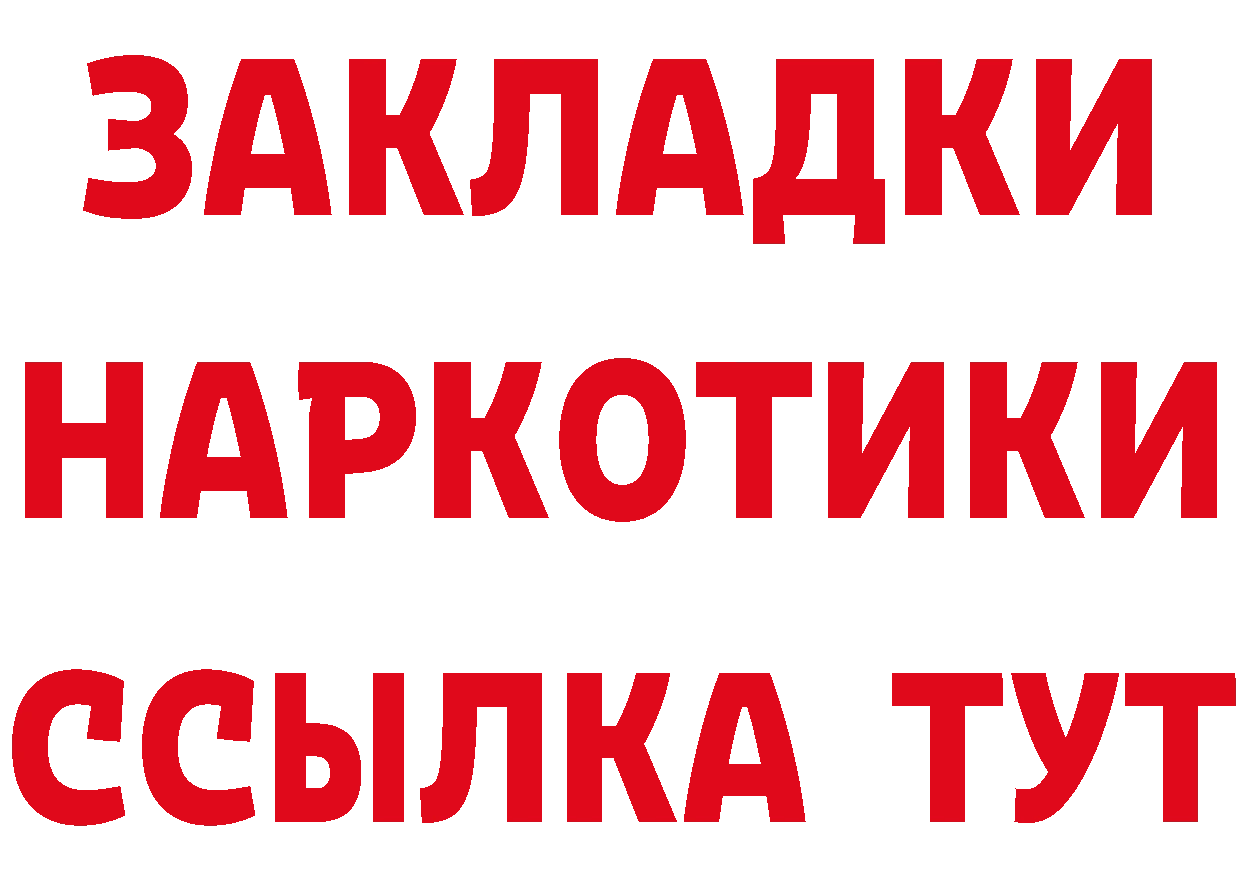 ЗАКЛАДКИ
НАРКОТИКИ
ССЫЛКА ТУТ